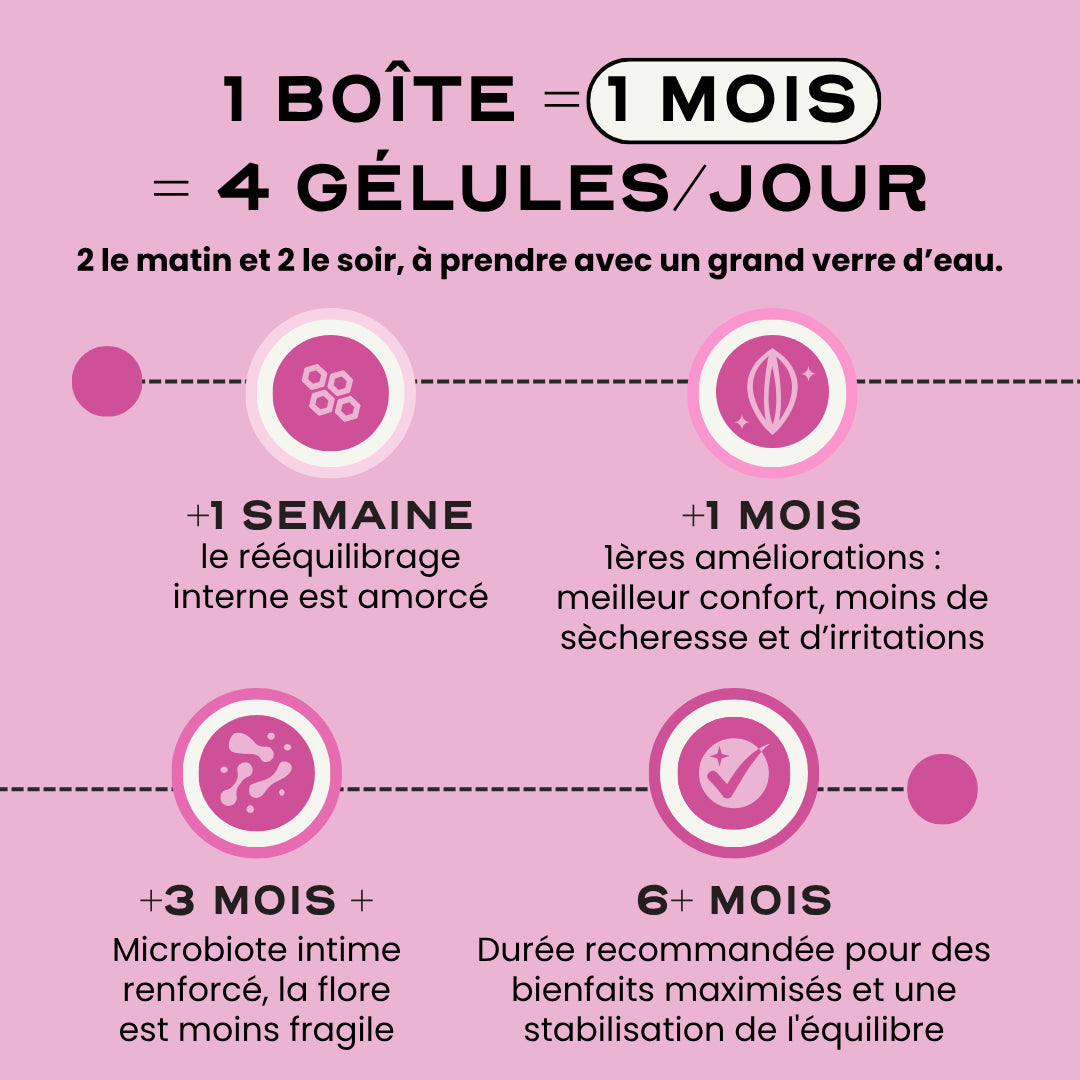 1 BOÎTE = 1 MOIS
= 4 GÉLULES/JOUR

2 le matin et 2 le soir, à prendre avec un grand verre d'eau.

+1 SEMAINE
le rééquilibrage interne est amorcé

+1 MOIS
1ères améliorations : meilleur confort, moins de sècheresse et d'irritations

+3 MOIS +
Microbiote intime renforcé, la flore est moins fragile

6+ MOIS
Durée recommandée pour des bienfaits maximisés et une stabilisation de l'équilibre